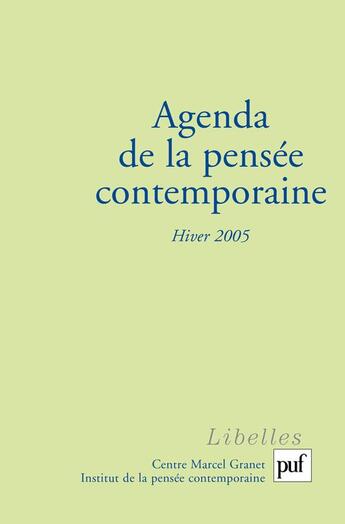 Agenda
de la pensée
contemporaine

Hiver 2005

Libelles

Centre Marcel Granet
Institut de la pensée contemporaine

puf